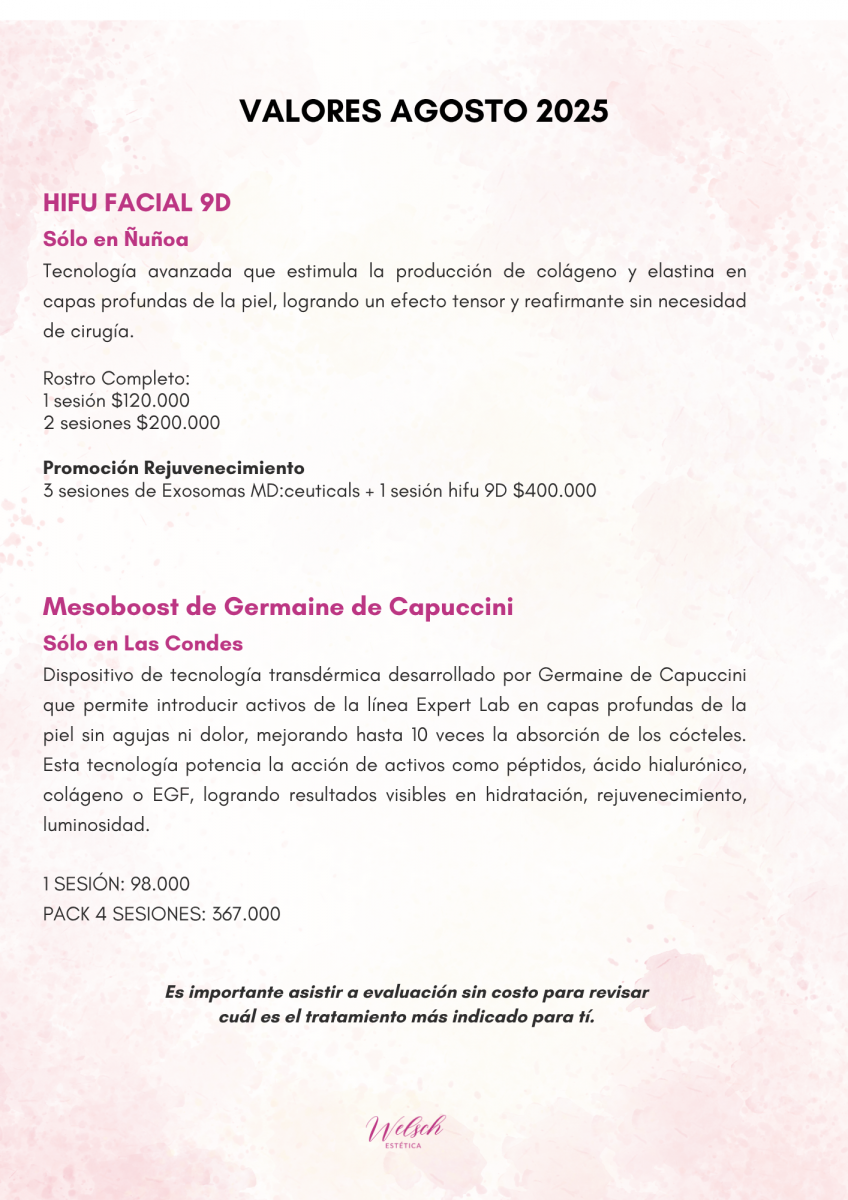 VALORES AGOSTO 2025

HIFU FACIAL 9D

Sólo en Ñuñoa

Tecnología avanzada que estimula la producción de colágeno y elastina en capas profundas de la piel, logrando un efecto tensor y reafirmante sin necesidad de cirugía.

Rostro Completo:
1 sesión $120.000
2 sesiones $200.000

Promoción Rejuvenecimiento
3 sesiones de Exosomas MD:ceuticals + 1 sesión hifu 9D $400.000

Mesoboost de Germaine de Capuccini

Sólo en Las Condes

Dispositivo de tecnología transdérmica desarrollado por Germaine de Capuccini que permite introducir activos de la línea Expert Lab en capas profundas de la piel sin agujas ni dolor, mejorando hasta 10 veces la absorción de los cócteles. Esta tecnología potencia la acción de activos como péptidos, ácido hialurónico, colágeno o EGF, logrando resultados visibles en hidratación, rejuvenecimiento, luminosidad.

1 SESIÓN: 98.000
PACK 4 SESIONES: 367.000

Es importante asistir a evaluación sin costo para revisar cuál es el tratamiento más indicado para tí.

Welsch
ESTÉTICA